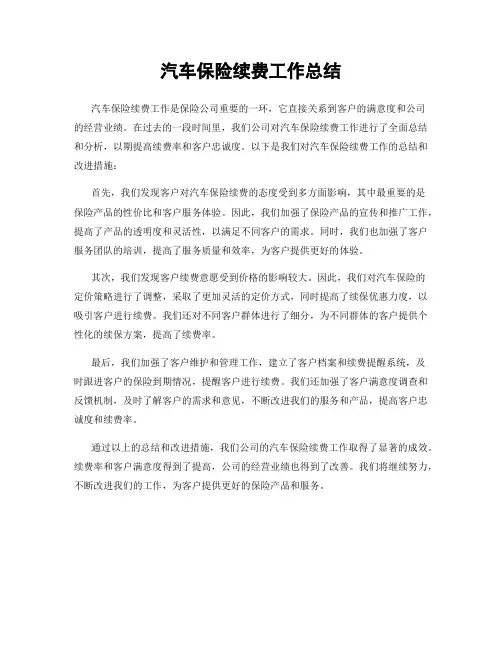 汽车保险续费工作总结

汽车保险续费工作是保险公司重要的一环，它直接关系到客户的满意度和公司的经营业绩。在过去的一段时间里，我们公司对汽车保险续费工作进行了全面总结和分析，以期提高续费率和客户忠诚度。以下是我们对汽车保险续费工作的总结和改进措施：

首先，我们发现客户对汽车保险续费的态度受到多方面影响，其中最重要的是保险产品的性价比和客户服务体验。因此，我们加强了保险产品的宣传和推广工作，提高了产品的透明度和灵活性，以满足不同客户的需求。同时，我们也加强了客户服务团队的培训，提高了服务质量和效率，为客户提供更好的体验。

其次，我们发现客户续费意愿受到价格的影响较大。因此，我们对汽车保险的定价策略进行了调整，采取了更加灵活的定价方式，同时提高了续保优惠力度，以吸引客户进行续费。我们还对不同客户群体进行了细分，为不同群体的客户提供个性化的续保方案，提高了续费率。

最后，我们加强了客户维护和管理工作，建立了客户档案和续费提醒系统，及时跟进客户的保险到期情况，提醒客户进行续费。我们还加强了客户满意度调查和反馈机制，及时了解客户的需求和意见，不断改进我们的服务和产品，提高客户忠诚度和续费率。

通过以上的总结和改进措施，我们公司的汽车保险续费工作取得了显著的成效。续费率和客户满意度得到了提高，公司的经营业绩也得到了改善。我们将继续努力，不断改进我们的工作，为客户提供更好的保险产品和服务。